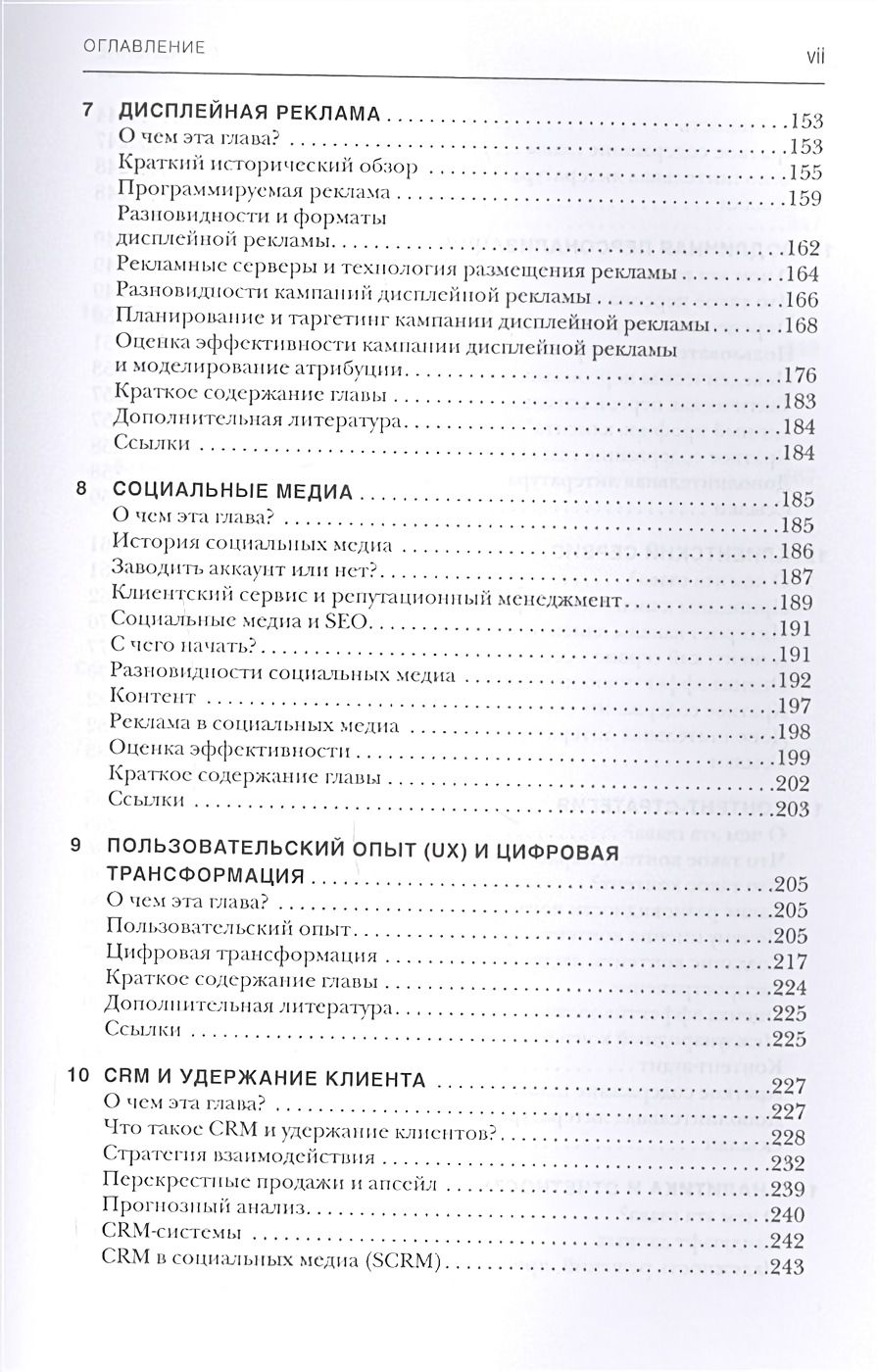 ОГЛАВЛЕНИЕ vii

7 ДИСПЛЕЙНАЯ РЕКЛАМА ....153
О чем эта глава? ....153
Краткий исторический обзор ....155
Программируемая реклама ....159
Разновидности и форматы дисплейной рекламы....162
Рекламные серверы и технология размещения рекламы ....164
Разновидности кампаний дисплейной рекламы ....166
Планирование и таргетинг кампании дисплейной рекламы....168
Оценка эффективности кампании дисплейной рекламы и моделирование атрибуции....176
Краткое содержание главы ....183
Дополнительная литература....184
Ссылки ....184

8 СОЦИАЛЬНЫЕ МЕДИА ....185
О чем эта глава? ....185
История социальных медиа ....186
Заводить аккаунт или нет?....187
Клиентский сервис и репутационный менеджмент ....189
Социальные медиа и SEO....191
С чего начать?....191
Разновидности социальных медиа ....192
Контент ....197
Реклама в социальных медиа ....198
Оценка эффективности ....199
Краткое содержание главы ....202
Ссылки ....203

9 ПОЛЬЗОВАТЕЛЬСКИЙ ОПЫТ (UX) И ЦИФРОВАЯ ТРАНСФОРМАЦИЯ ....205
О чем эта глава? ....205
Пользовательский опыт....205
Цифровая трансформация ....217
Краткое содержание главы ....224
Дополнительная литература....225
Ссылки ....225

10 CRM И УДЕРЖАНИЕ КЛИЕНТА ....227
О чем эта глава? ....227
Что такое CRM и удержание клиентов?....228
Стратегия взаимодействия ....232
Перекрестные продажи и апсейл ....239
Прогнозный анализ....240
CRM-системы ....242
CRM в социальных медиа (SCRM)....243